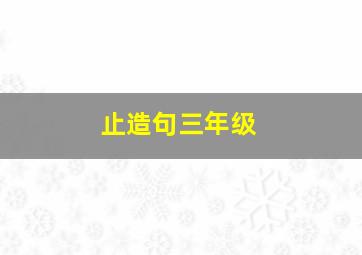 止造句三年级